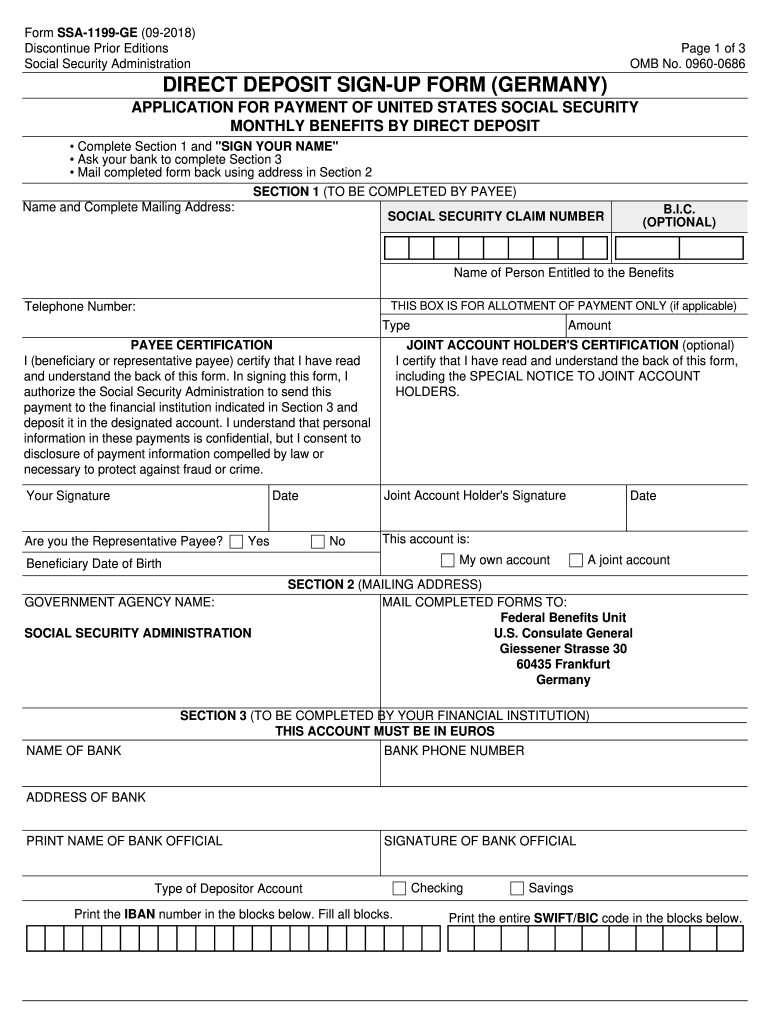 Form SSA-1199-GE (09-2018)
Discontinue Prior Editions
Social Security Administration

Page 1 of 3
OMB No. 0960-0686

DIRECT DEPOSIT SIGN-UP FORM (GERMANY)

APPLICATION FOR PAYMENT OF UNITED STATES SOCIAL SECURITY MONTHLY BENEFITS BY DIRECT DEPOSIT

• Complete Section 1 and "SIGN YOUR NAME"
• Ask your bank to complete Section 3
• Mail completed form back using address in Section 2

SECTION 1 (TO BE COMPLETED BY PAYEE)

Name and Complete Mailing Address:

SOCIAL SECURITY CLAIM NUMBER

B.I.C. (OPTIONAL)

Name of Person Entitled to the Benefits

Telephone Number:

THIS BOX IS FOR ALLOTMENT OF PAYMENT ONLY (if applicable)

Type

Amount

PAYEE CERTIFICATION
I (beneficiary or representative payee) certify that I have read and understand the back of this form. In signing this form, I authorize the Social Security Administration to send this payment to the financial institution indicated in Section 3 and deposit it in the designated account. I understand that personal information in these payments is confidential, but I consent to disclosure of payment information compelled by law or necessary to protect against fraud or crime.

JOINT ACCOUNT HOLDER'S CERTIFICATION (optional)
I certify that I have read and understand the back of this form, including the SPECIAL NOTICE TO JOINT ACCOUNT HOLDERS.

Your Signature

Date

Joint Account Holder's Signature

Date

Are you the Representative Payee? Yes No

Beneficiary Date of Birth

This account is:
My own account A joint account

SECTION 2 (MAILING ADDRESS)

GOVERNMENT AGENCY NAME:

SOCIAL SECURITY ADMINISTRATION

MAIL COMPLETED FORMS TO:
Federal Benefits Unit
U.S. Consulate General
Giessener Strasse 30
60435 Frankfurt
Germany

SECTION 3 (TO BE COMPLETED BY YOUR FINANCIAL INSTITUTION)
THIS ACCOUNT MUST BE IN EUROS

NAME OF BANK

BANK PHONE NUMBER

ADDRESS OF BANK

PRINT NAME OF BANK OFFICIAL

SIGNATURE OF BANK OFFICIAL

Type of Depositor Account

Checking

Savings

Print the IBAN number in the blocks below. Fill all blocks.

Print the entire SWIFT/BIC code in the blocks below.